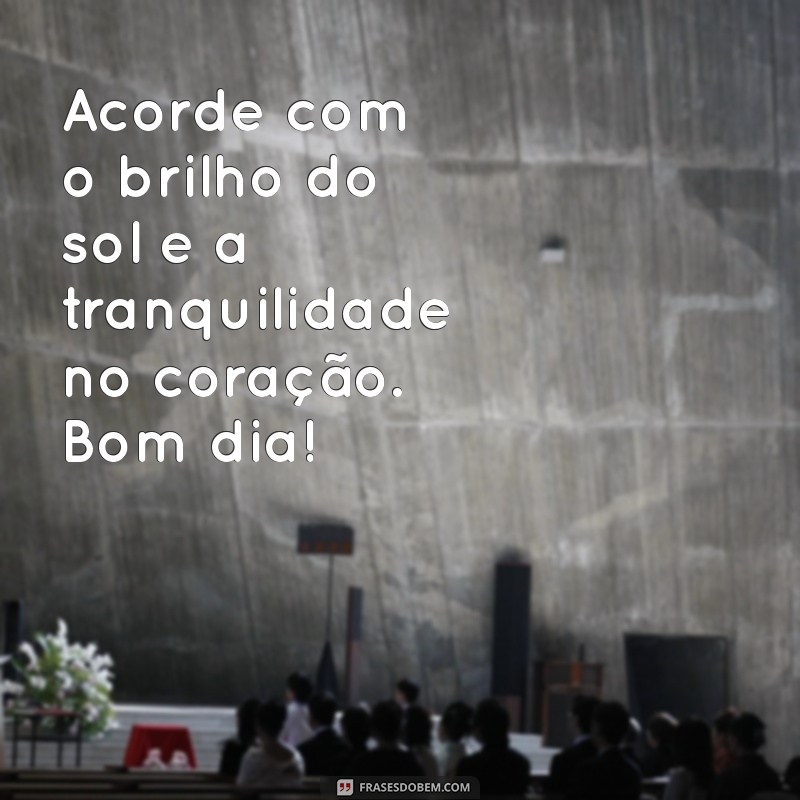 Acorde com o brilho do sol e a tranquilidade no coração. Bom dia!

FRASESDOBEM.COM